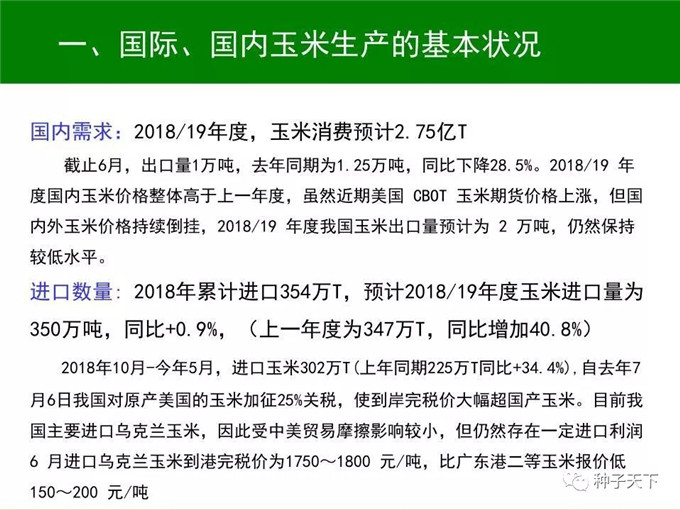 一、国际、国内玉米生产的基本状况

国内需求：2018/19年度，玉米消费预计2.75亿T

截止6月，出口量1万吨，去年同期为1.25万吨，同比下降28.5%。2018/19年度国内玉米价格整体高于上一年度，虽然近期美国CBOT玉米期货价格上涨，但国内外玉米价格持续倒挂，2018/19年度我国玉米出口量预计为2万吨，仍然保持较低水平。

进口数量：2018年累计进口354万T，预计2018/19年度玉米进口量为350万吨，同比+0.9%，（上一年度为347万T，同比增加40.8%）

2018年10月-今年5月，进口玉米302万T(上年同期225万T同比+34.4%),自去年7月6日我国对原产美国的玉米加征25%关税，使到岸完税价大幅超国产玉米。目前我国主要进口乌克兰玉米，因此受中美贸易摩擦影响较小，但仍然存在一定进口利润6月进口乌克兰玉米到港完税价为1750～1800元/吨，比广东港二等玉米报价低150～200元/吨

种子天下